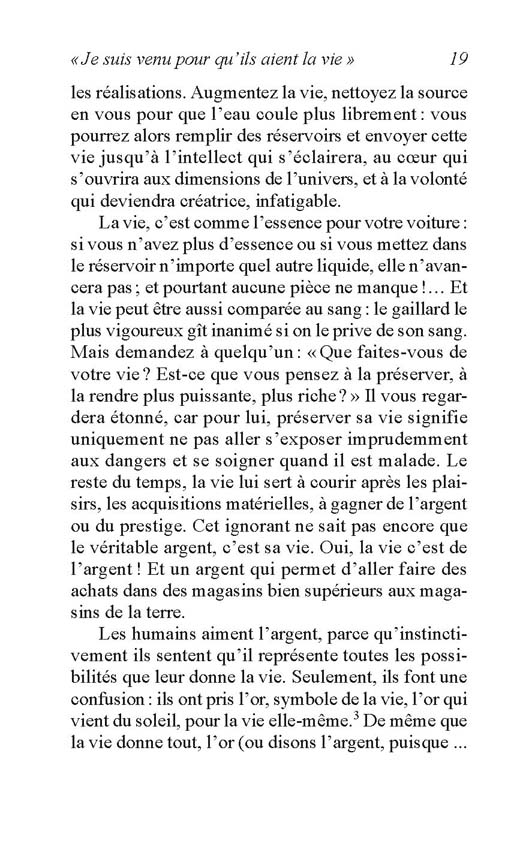 « Je suis venu pour qu'ils aient la vie »     19

les réalisations. Augmentez la vie, nettoyez la source en vous pour que l'eau coule plus librement : vous pourrez alors remplir des réservoirs et envoyer cette vie jusqu'à l'intellect qui s'éclairera, au cœur qui s'ouvrira aux dimensions de l'univers, et à la volonté qui deviendra créatrice, infatigable.

La vie, c'est comme l'essence pour votre voiture : si vous n'avez plus d'essence ou si vous mettez dans le réservoir n'importe quel autre liquide, elle n'avancera pas ; et pourtant aucune pièce ne manque !… Et la vie peut être aussi comparée au sang : le gaillard le plus vigoureux gît inanimé si on le prive de son sang. Mais demandez à quelqu'un : « Que faites-vous de votre vie ? Est-ce que vous pensez à la préserver, à la rendre plus puissante, plus riche ? » Il vous regardera étonné, car pour lui, préserver sa vie signifie uniquement ne pas aller s'exposer imprudemment aux dangers et se soigner quand il est malade. Le reste du temps, la vie lui sert à courir après les plaisirs, les acquisitions matérielles, à gagner de l'argent ou du prestige. Cet ignorant ne sait pas encore que le véritable argent, c'est sa vie. Oui, la vie c'est de l'argent ! Et un argent qui permet d'aller faire des achats dans des magasins bien supérieurs aux magasins de la terre.

Les humains aiment l'argent, parce qu'instinctivement ils sentent qu'il représente toutes les possibilités que leur donne la vie. Seulement, ils font une confusion : ils ont pris l'or, symbole de la vie, l'or qui vient du soleil, pour la vie elle-même.$^3$ De même que la vie donne tout, l'or (ou disons l'argent, puisque ...